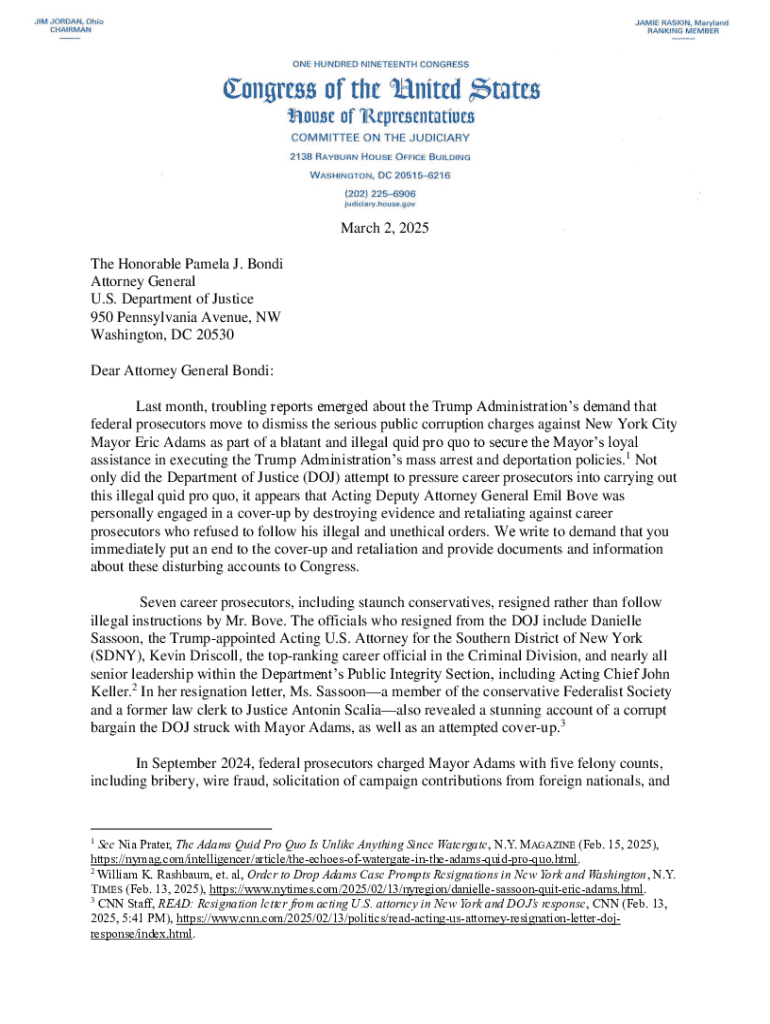 JIM JORDAN, Ohio
CHAIRMAN

JAMIE RASKIN, Maryland
RANKING MEMBER

ONE HUNDRED NINETEENTH CONGRESS

Congress of the United States

House of Representatives

COMMITTEE ON THE JUDICIARY

2138 RAYBURN HOUSE OFFICE BUILDING

WASHINGTON, DC 20515–6216

(202) 225–6906
judiciary.house.gov

March 2, 2025

The Honorable Pamela J. Bondi
Attorney General
U.S. Department of Justice
950 Pennsylvania Avenue, NW
Washington, DC 20530

Dear Attorney General Bondi:

Last month, troubling reports emerged about the Trump Administration's demand that federal prosecutors move to dismiss the serious public corruption charges against New York City Mayor Eric Adams as part of a blatant and illegal quid pro quo to secure the Mayor's loyal assistance in executing the Trump Administration's mass arrest and deportation policies.$^1$ Not only did the Department of Justice (DOJ) attempt to pressure career prosecutors into carrying out this illegal quid pro quo, it appears that Acting Deputy Attorney General Emil Bove was personally engaged in a cover-up by destroying evidence and retaliating against career prosecutors who refused to follow his illegal and unethical orders. We write to demand that you immediately put an end to the cover-up and retaliation and provide documents and information about these disturbing accounts to Congress.

Seven career prosecutors, including staunch conservatives, resigned rather than follow illegal instructions by Mr. Bove. The officials who resigned from the DOJ include Danielle Sassoon, the Trump-appointed Acting U.S. Attorney for the Southern District of New York (SDNY), Kevin Driscoll, the top-ranking career official in the Criminal Division, and nearly all senior leadership within the Department's Public Integrity Section, including Acting Chief John Keller.$^2$ In her resignation letter, Ms. Sassoon—a member of the conservative Federalist Society and a former law clerk to Justice Antonin Scalia—also revealed a stunning account of a corrupt bargain the DOJ struck with Mayor Adams, as well as an attempted cover-up.$^3$

In September 2024, federal prosecutors charged Mayor Adams with five felony counts, including bribery, wire fraud, solicitation of campaign contributions from foreign nationals, and

$^1$ See Nia Prater, The Adams Quid Pro Quo Is Unlike Anything Since Watergate, N.Y. MAGAZINE (Feb. 15, 2025), https://nymag.com/intelligencer/article/the-echoes-of-watergate-in-the-adams-quid-pro-quo.html.
$^2$ William K. Rashbaum, et. al, Order to Drop Adams Case Prompts Resignations in New York and Washington, N.Y. TIMES (Feb. 13, 2025), https://www.nytimes.com/2025/02/13/nyregion/danielle-sassoon-quit-eric-adams.html.
$^3$ CNN Staff, READ: Resignation letter from acting U.S. attorney in New York and DOJ's response, CNN (Feb. 13, 2025, 5:41 PM), https://www.cnn.com/2025/02/13/politics/read-acting-us-attorney-resignation-letter-doj-response/index.html.